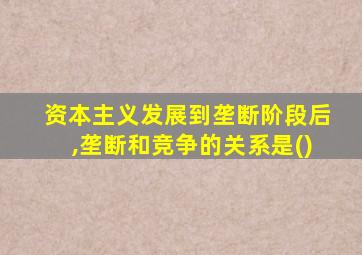 资本主义发展到垄断阶段后,垄断和竞争的关系是()